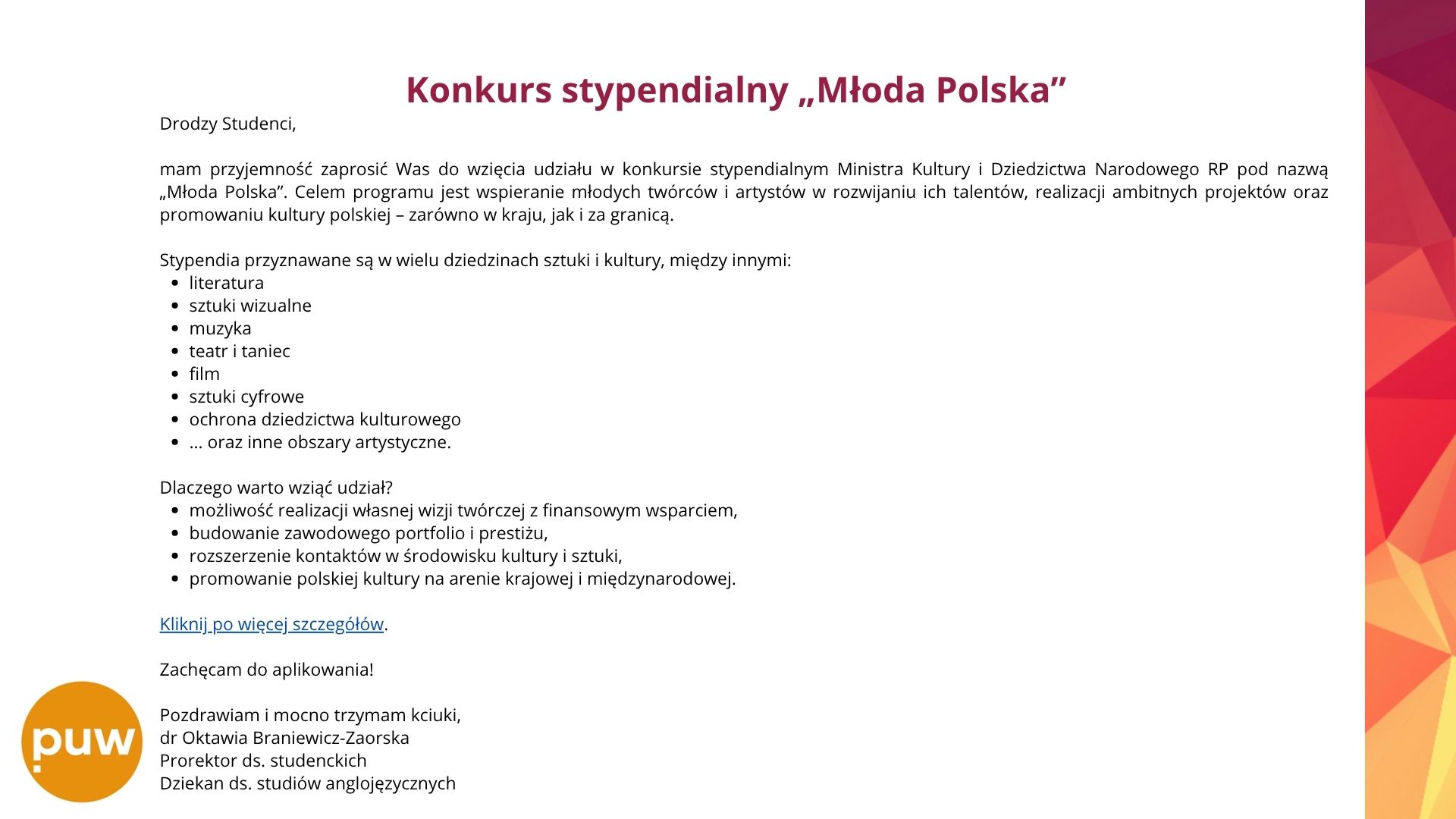 Konkurs stypendialny „Młoda Polska”

Drodzy Studenci,

mam przyjemność zaprosić Was do wzięcia udziału w konkursie stypendialnym Ministra Kultury i Dziedzictwa Narodowego RP pod nazwą „Młoda Polska”. Celem programu jest wspieranie młodych twórców i artystów w rozwijaniu ich talentów, realizacji ambitnych projektów oraz promowaniu kultury polskiej – zarówno w kraju, jak i za granicą.

Stypendia przyznawane są w wielu dziedzinach sztuki i kultury, między innymi:
- literatura
- sztuki wizualne
- muzyka
- teatr i taniec
- film
- sztuki cyfrowe
- ochrona dziedzictwa kulturowego
- ... oraz inne obszary artystyczne.

Dlaczego warto wziąć udział?
- możliwość realizacji własnej wizji twórczej z finansowym wsparciem,
- budowanie zawodowego portfolio i prestiżu,
- rozszerzenie kontaktów w środowisku kultury i sztuki,
- promowanie polskiej kultury na arenie krajowej i międzynarodowej.

Kliknij po więcej szczegółów.

Zachęcam do aplikowania!

Pozdrawiam i mocno trzymam kciuki,
dr Oktawia Braniewicz-Zaorska
Prorektor ds. studenckich
Dziekan ds. studiów anglojęzycznych

puw